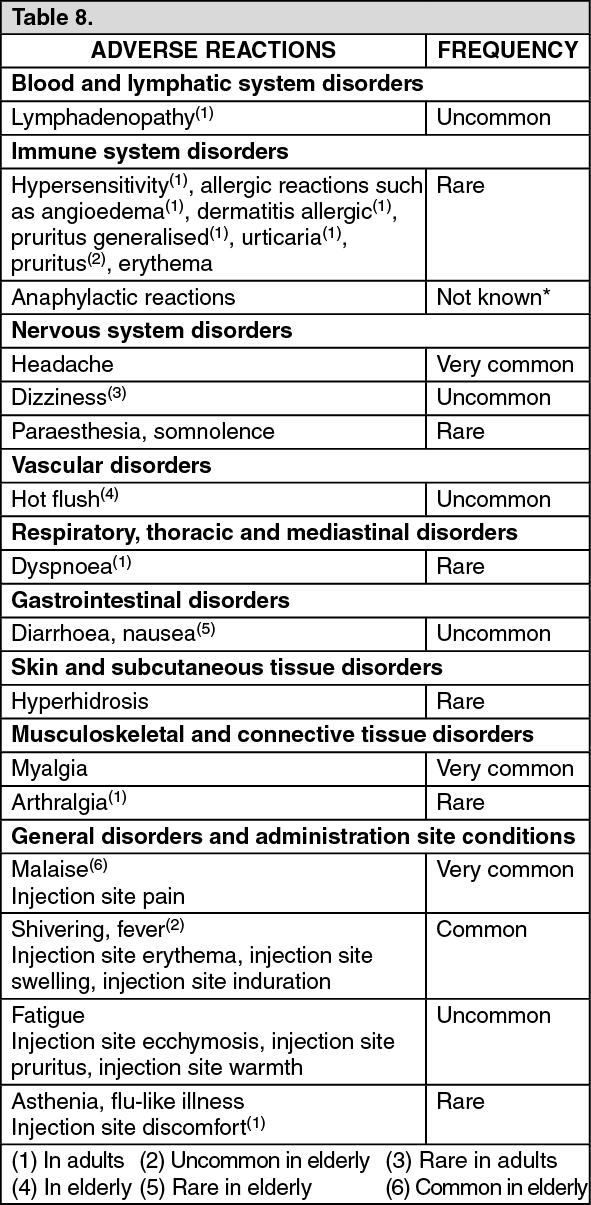 Table 8.

| ADVERSE REACTIONS | FREQUENCY |
|---|---|
| **Blood and lymphatic system disorders** | |
| Lymphadenopathy$^{(1)}$ | Uncommon |
| **Immune system disorders** | |
| Hypersensitivity$^{(1)}$, allergic reactions such as angioedema$^{(1)}$, dermatitis allergic$^{(1)}$, pruritus generalised$^{(1)}$, urticaria$^{(1)}$, pruritus$^{(2)}$, erythema | Rare |
| Anaphylactic reactions | Not known* |
| **Nervous system disorders** | |
| Headache | Very common |
| Dizziness$^{(3)}$ | Uncommon |
| Paraesthesia, somnolence | Rare |
| **Vascular disorders** | |
| Hot flush$^{(4)}$ | Uncommon |
| **Respiratory, thoracic and mediastinal disorders** | |
| Dyspnoea$^{(1)}$ | Rare |
| **Gastrointestinal disorders** | |
| Diarrhoea, nausea$^{(5)}$ | Uncommon |
| **Skin and subcutaneous tissue disorders** | |
| Hyperhidrosis | Rare |
| **Musculoskeletal and connective tissue disorders** | |
| Myalgia | Very common |
| Arthralgia$^{(1)}$ | Rare |
| **General disorders and administration site conditions** | |
| Malaise$^{(6)}$ Injection site pain | Very common |
| Shivering, fever$^{(2)}$ Injection site erythema, injection site swelling, injection site induration | Common |
| Fatigue Injection site ecchymosis, injection site pruritus, injection site warmth | Uncommon |
| Asthenia, flu-like illness Injection site discomfort$^{(1)}$ | Rare |

(1) In adults (2) Uncommon in elderly (3) Rare in adults (4) In elderly (5) Rare in elderly (6) Common in elderly